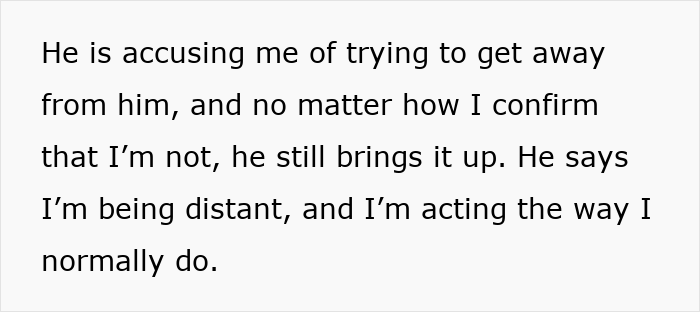 He is accusing me of trying to get away from him, and no matter how I confirm that I’m not, he still brings it up. He says I’m being distant, and I’m acting the way I normally do.